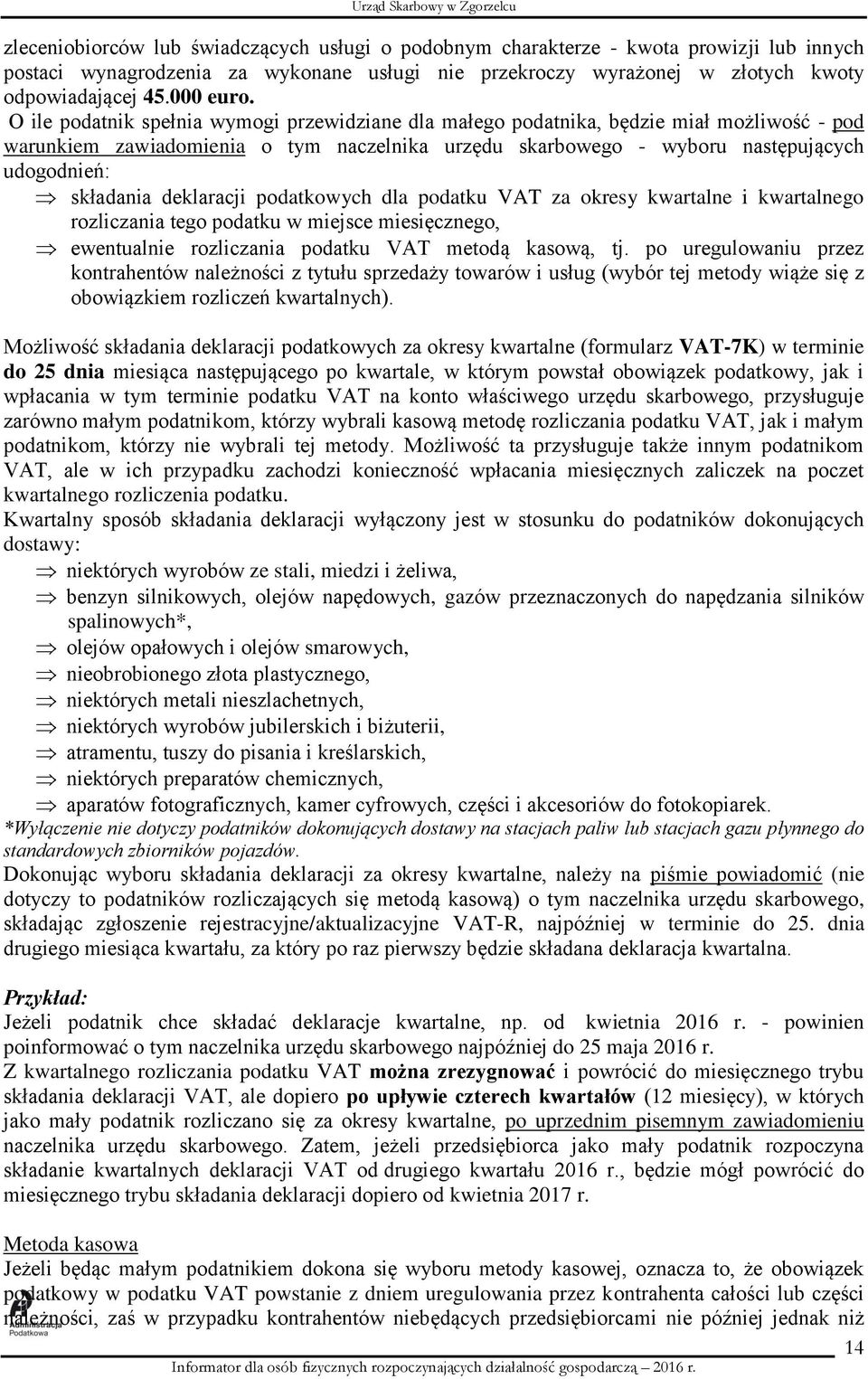 Urząd Skarbowy w Zgorzelcu

zleceniobiorców lub świadczących usługi o podobnym charakterze - kwota prowizji lub innych postaci wynagrodzenia za wykonane usługi nie przekroczy wyrażonej w złotych kwoty odpowiadającej 45.000 euro.

O ile podatnik spełnia wymogi przewidziane dla małego podatnika, będzie miał możliwość - pod warunkiem zawiadomienia o tym naczelnika urzędu skarbowego - wyboru następujących udogodnień:

⇒ składania deklaracji podatkowych dla podatku VAT za okresy kwartalne i kwartalnego rozliczania tego podatku w miejsce miesięcznego,

⇒ ewentualnie rozliczania podatku VAT metodą kasową, tj. po uregulowaniu przez kontrahentów należności z tytułu sprzedaży towarów i usług (wybór tej metody wiąże się z obowiązkiem rozliczeń kwartalnych).

Możliwość składania deklaracji podatkowych za okresy kwartalne (formularz VAT-7K) w terminie do 25 dnia miesiąca następującego po kwartale, w którym powstał obowiązek podatkowy, jak i wpłacania w tym terminie podatku VAT na konto właściwego urzędu skarbowego, przysługuje zarówno małym podatnikom, którzy wybrali kasową metodę rozliczania podatku VAT, jak i małym podatnikom, którzy nie wybrali tej metody. Możliwość ta przysługuje także innym podatnikom VAT, ale w ich przypadku zachodzi konieczność wpłacania miesięcznych zaliczek na poczet kwartalnego rozliczenia podatku.

Kwartalny sposób składania deklaracji wyłączony jest w stosunku do podatników dokonujących dostawy:

⇒ niektórych wyrobów ze stali, miedzi i żeliwa,

⇒ benzyn silnikowych, olejów napędowych, gazów przeznaczonych do napędzania silników spalinowych*,

⇒ olejów opałowych i olejów smarowych,

⇒ nieobrobionego złota plastycznego,

⇒ niektórych metali nieszlachetnych,

⇒ niektórych wyrobów jubilerskich i biżuterii,

⇒ atramentu, tuszy do pisania i kreślarskich,

⇒ niektórych preparatów chemicznych,

⇒ aparatów fotograficznych, kamer cyfrowych, części i akcesoriów do fotokopiarek.

*Wyłączenie nie dotyczy podatników dokonujących dostawy na stacjach paliw lub stacjach gazu płynnego do standardowych zbiorników pojazdów.

Dokonując wyboru składania deklaracji za okresy kwartalne, należy na piśmie powiadomić (nie dotyczy to podatników rozliczających się metodą kasową) o tym naczelnika urzędu skarbowego, składając zgłoszenie rejestracyjne/aktualizacyjne VAT-R, najpóźniej w terminie do 25. dnia drugiego miesiąca kwartału, za który po raz pierwszy będzie składana deklaracja kwartalna.

Przykład:

Jeżeli podatnik chce składać deklaracje kwartalne, np. od kwietnia 2016 r. - powinien poinformować o tym naczelnika urzędu skarbowego najpóźniej do 25 maja 2016 r.

Z kwartalnego rozliczania podatku VAT można zrezygnować i powrócić do miesięcznego trybu składania deklaracji VAT, ale dopiero po upływie czterech kwartałów (12 miesięcy), w których jako mały podatnik rozliczano się za okresy kwartalne, po uprzednim pisemnym zawiadomieniu naczelnika urzędu skarbowego. Zatem, jeżeli przedsiębiorca jako mały podatnik rozpoczyna składanie kwartalnych deklaracji VAT od drugiego kwartału 2016 r., będzie mógł powrócić do miesięcznego trybu składania deklaracji dopiero od kwietnia 2017 r.

Metoda kasowa

Jeżeli będąc małym podatnikiem dokona się wyboru metody kasowej, oznacza to, że obowiązek podatkowy w podatku VAT powstanie z dniem uregulowania przez kontrahenta całości lub części należności, zaś w przypadku kontrahentów niebędących przedsiębiorcami nie później jednak niż

Administracja Podatkowa

14

Informator dla osób fizycznych rozpoczynających działalność gospodarczą – 2016 r.